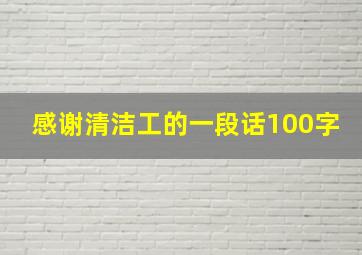 感谢清洁工的一段话100字